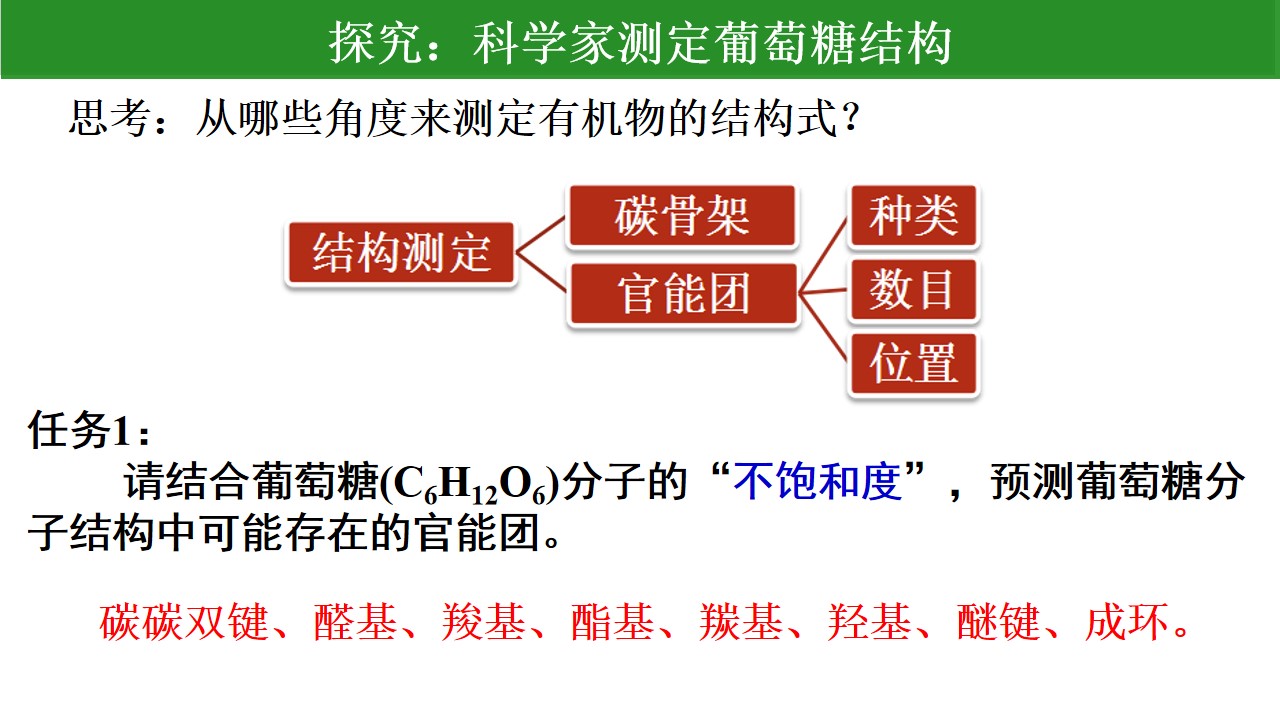 探究：科学家测定葡萄糖结构

思考：从哪些角度来测定有机物的结构式？

结构测定

碳骨架

官能团

种类

数目

位置

任务1：

请结合葡萄糖($C_6H_{12}O_6$)分子的“不饱和度”，预测葡萄糖分子结构中可能存在的官能团。

碳碳双键、醛基、羧基、酯基、羰基、羟基、醚键、成环。